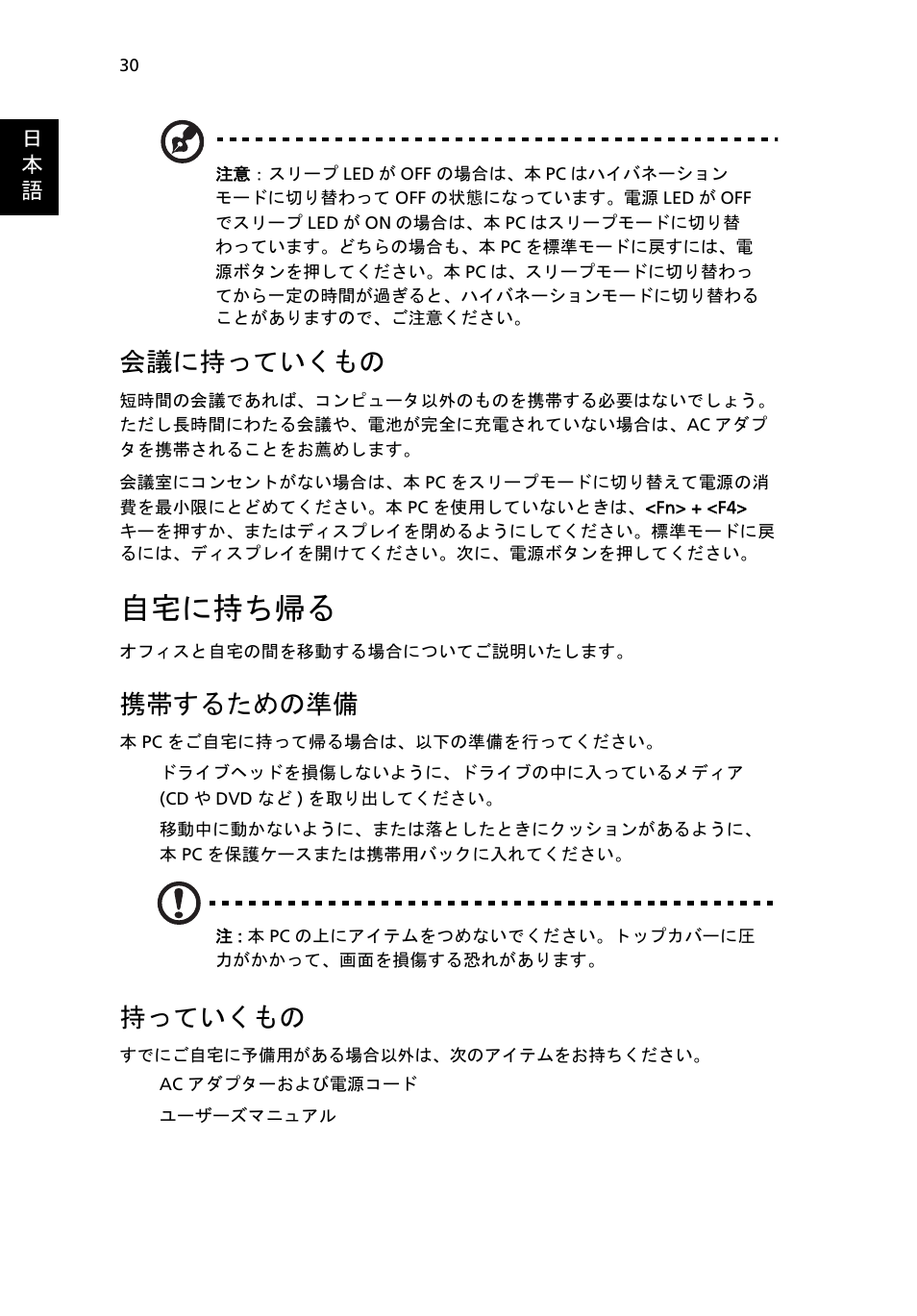 30

日本語

注意：スリープ LED が OFF の場合は、本 PC はハイバネーションモードに切り替わって OFF の状態になっています。電源 LED が OFF でスリープ LED が ON の場合は、本 PC はスリープモードに切り替わっています。どちらの場合も、本 PC を標準モードに戻すには、電源ボタンを押してください。本 PC は、スリープモードに切り替わってから一定の時間が過ぎると、ハイバネーションモードに切り替わることがありますので、ご注意ください。

会議に持っていくもの

短時間の会議であれば、コンピュータ以外のものを携帯する必要はないでしょう。ただし長時間にわたる会議や、電池が完全に充電されていない場合は、AC アダプタを携帯されることをお薦めします。

会議室にコンセントがない場合は、本 PC をスリープモードに切り替えて電源の消費を最小限にとどめてください。本 PC を使用していないときは、<Fn> + <F4> キーを押すか、またはディスプレイを閉めるようにしてください。標準モードに戻るには、ディスプレイを開けてください。次に、電源ボタンを押してください。

自宅に持ち帰る

オフィスと自宅の間を移動する場合についてご説明いたします。

携帯するための準備

本 PC をご自宅に持って帰る場合は、以下の準備を行ってください。

ドライブヘッドを損傷しないように、ドライブの中に入っているメディア (CD や DVD など ) を取り出してください。

移動中に動かないように、または落としたときにクッションがあるように、本 PC を保護ケースまたは携帯用バックに入れてください。

注 : 本 PC の上にアイテムをつめないでください。トップカバーに圧力がかかって、画面を損傷する恐れがあります。

持っていくもの

すでにご自宅に予備用がある場合以外は、次のアイテムをお持ちください。

AC アダプターおよび電源コード

ユーザーズマニュアル